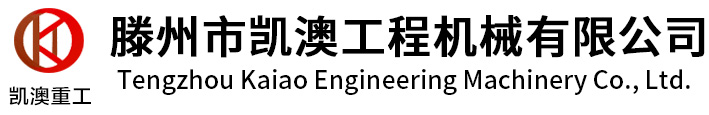 凯澳重工

滕州市凯澳工程机械有限公司
Tengzhou Kaiao Engineering Machinery Co., Ltd.